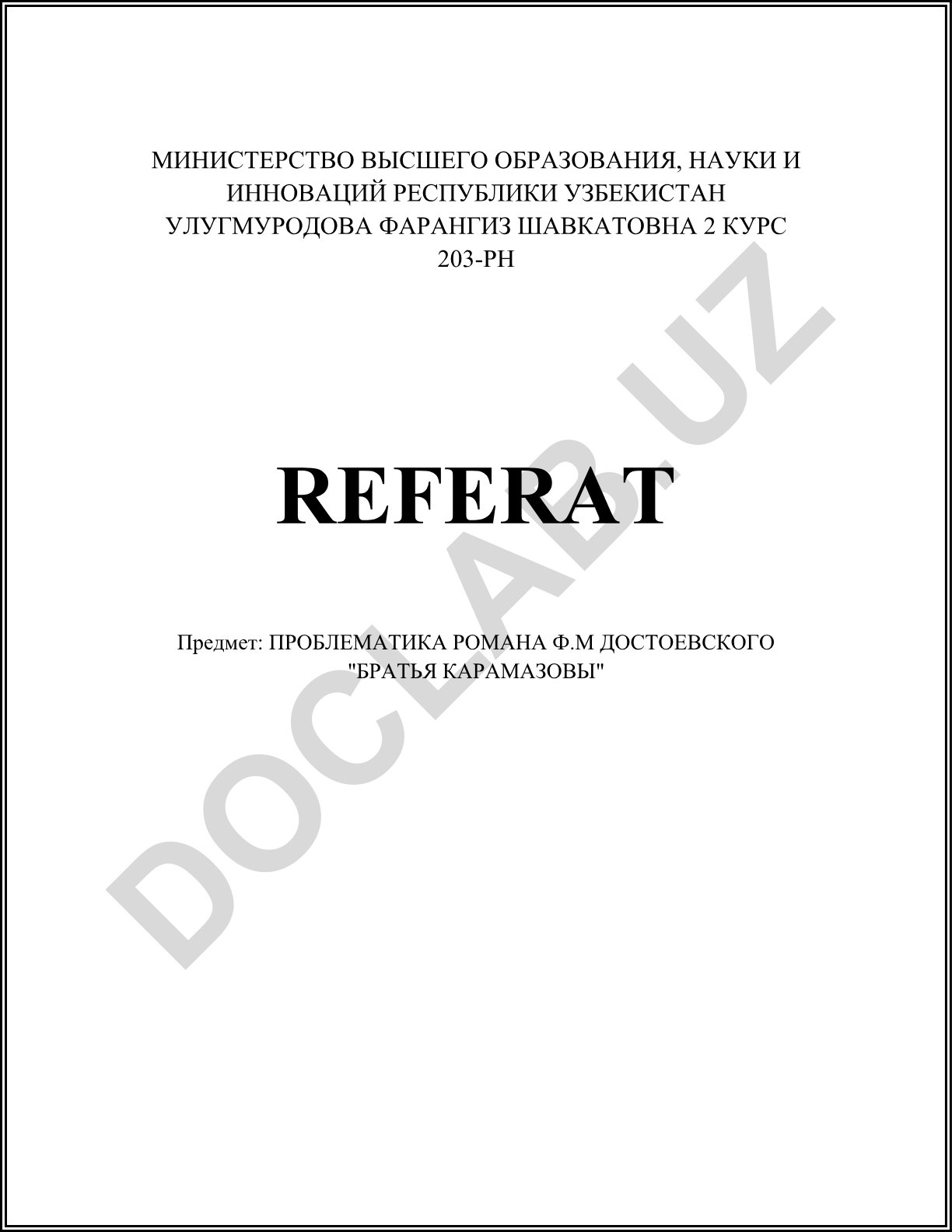 МИНИСТЕРСТВО ВЫСШЕГО ОБРАЗОВАНИЯ, НАУКИ И ИННОВАЦИЙ РЕСПУБЛИКИ УЗБЕКИСТАН
УЛУГМУРОДОВА ФАРАНГИЗ ШАВКАТОВНА 2 КУРС
203-РН

REFERAT

Предмет: ПРОБЛЕМАТИКА РОМАНА Ф.М ДОСТОЕВСКОГО "БРАТЬЯ КАРАМАЗОВЫ"

DOCLAB.UZ